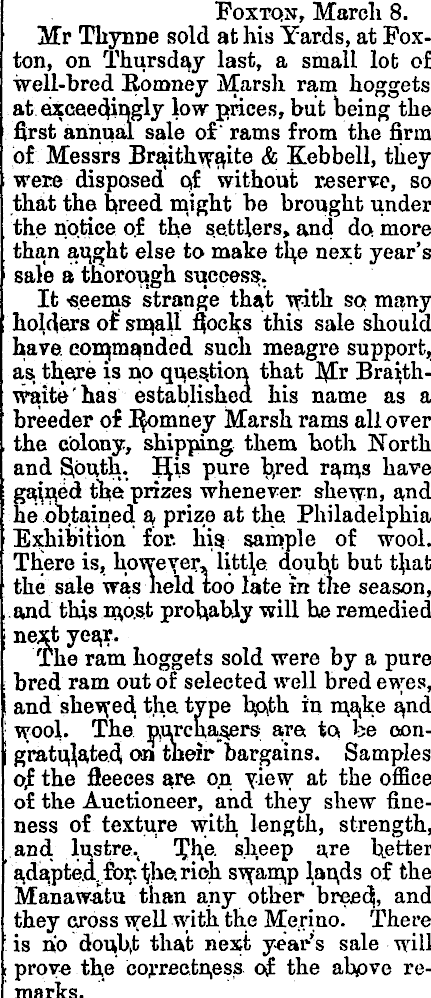 Foxton, March 8.

Mr Thynne sold at his Yards, at Foxton, on Thursday last, a small lot of well-bred Romney Marsh ram hoggets at exceedingly low prices, but being the first annual sale of rams from the firm of Messrs Braithwaite & Kebbell, they were disposed of without reserve, so that the breed might be brought under the notice of the settlers, and do more than aught else to make the next year's sale a thorough success.

It seems strange that with so many holders of small flocks this sale should have commanded such meagre support, as there is no question that Mr Braithwaite has established his name as a breeder of Romney Marsh rams all over the colony, shipping them both North and South. His pure bred rams have gained the prizes whenever shewn, and he obtained a prize at the Philadelphia Exhibition for his sample of wool. There is, however, little doubt but that the sale was held too late in the season, and this most probably will be remedied next year.

The ram hoggets sold were by a pure bred ram out of selected well bred ewes, and shewed the type both in make and wool. The purchasers are to be congratulated on their bargains. Samples of the fleeces are on view at the office of the Auctioneer, and they shew fineness of texture with length, strength, and lustre. The sheep are better adapted for the rich swamp lands of the Manawatu than any other breed, and they cross well with the Merino. There is no doubt that next year's sale will prove the correctness of the above remarks.